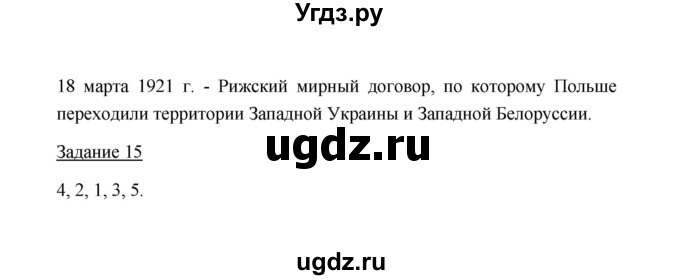 Угдз.ру

18 марта 1921 г. - Рижский мирный договор, по которому Польше переходили территории Западной Украины и Западной Белоруссии.

ugdz.ru

Задание 15

4, 2, 1, 3, 5.

ugdz.ru